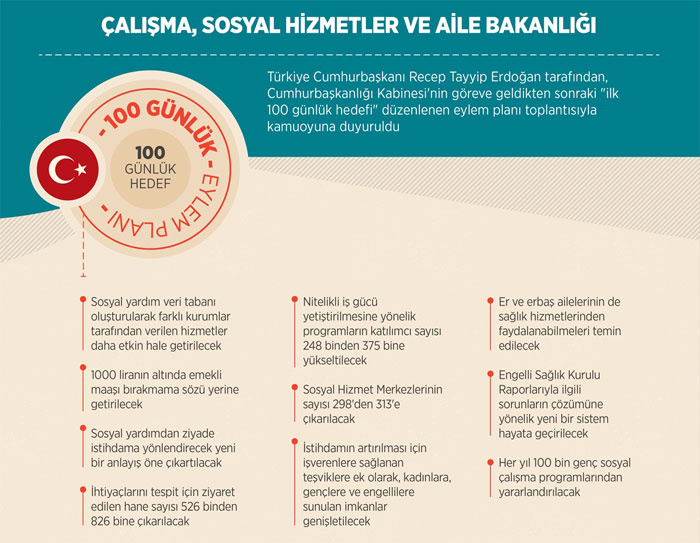 ÇALIŞMA, SOSYAL HİZMETLER VE AİLE BAKANLIĞI

Türkiye Cumhurbaşkanı Recep Tayyip Erdoğan tarafından, Cumhurbaşkanlığı Kabinesi'nin göreve geldikten sonraki "ilk 100 günlük hedefi" düzenlenen eylem planı toplantısıyla kamuoyuna duyuruldu

- 100 GÜNLÜK - EYLEM PLANI

100 GÜNLÜK HEDEF

Sosyal yardım veri tabanı oluşturularak farklı kurumlar tarafından verilen hizmetler daha etkin hale getirilecek

1000 liranın altında emekli maaşı bırakmama sözü yerine getirilecek

Sosyal yardımdan ziyade istihdama yönlendirecek yeni bir anlayış öne çıkartılacak

İhtiyaçlarını tespit için ziyaret edilen hane sayısı 526 binden 826 bine çıkarılacak

Nitelikli iş gücü yetiştirilmesine yönelik programların katılımcı sayısı 248 binden 375 bine yükseltilecek

Sosyal Hizmet Merkezlerinin sayısı 298'den 313'e çıkarılacak

İstihdamın artırılması için işverenlere sağlanan teşviklere ek olarak, kadınlara, gençlere ve engellilere sunulan imkanlar genişletilecek

Er ve erbaş ailelerinin de sağlık hizmetlerinden faydalanabilmeleri temin edilecek

Engelli Sağlık Kurulu Raporlarıyla ilgili sorunların çözümüne yönelik yeni bir sistem hayata geçirilecek

Her yıl 100 bin genç sosyal çalışma programlarından yararlandırılacak